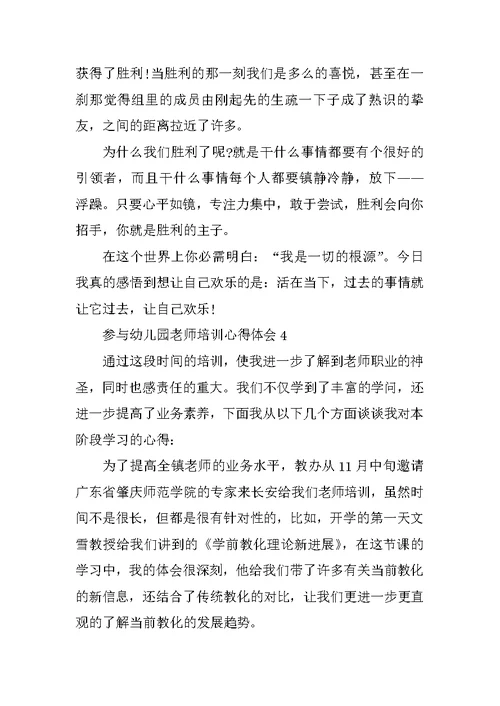 获得了胜利!当胜利的那一刻我们是多么的喜悦，甚至在一刹那觉得组里的成员由刚起先的生疏一下子成了熟识的挚友，之间的距离拉近了许多。

为什么我们胜利了呢?就是干什么事情都要有个很好的引领者，而且干什么事情每个人都要镇静冷静，放下——浮躁。只要心平如镜，专注力集中，敢于尝试，胜利会向你招手，你就是胜利的主子。

在这个世界上你必需明白：“我是一切的根源”。今日我真的感悟到想让自己欢乐的是：活在当下，过去的事情就让它过去，让自己欢乐!

参与幼儿园老师培训心得体会 4

通过这段时间的培训，使我进一步了解到老师职业的神圣，同时也感责任的重大。我们不仅学到了丰富的学问，还进一步提高了业务素养，下面我从以下几个方面谈谈我对本阶段学习的心得：

为了提高全镇老师的业务水平，教办从 11 月中旬邀请广东省肇庆师范学院的专家来长安给我们老师培训，虽然时间不是很长，但都是很有针对性的，比如，开学的第一天文雪教授给我们讲到的《学前教化理论新进展》，在这节课的学习中，我的体会很深刻，他给我们带了许多有关当前教化的新信息，还结合了传统教化的对比，让我们更进一步更直观的了解当前教化的发展趋势。